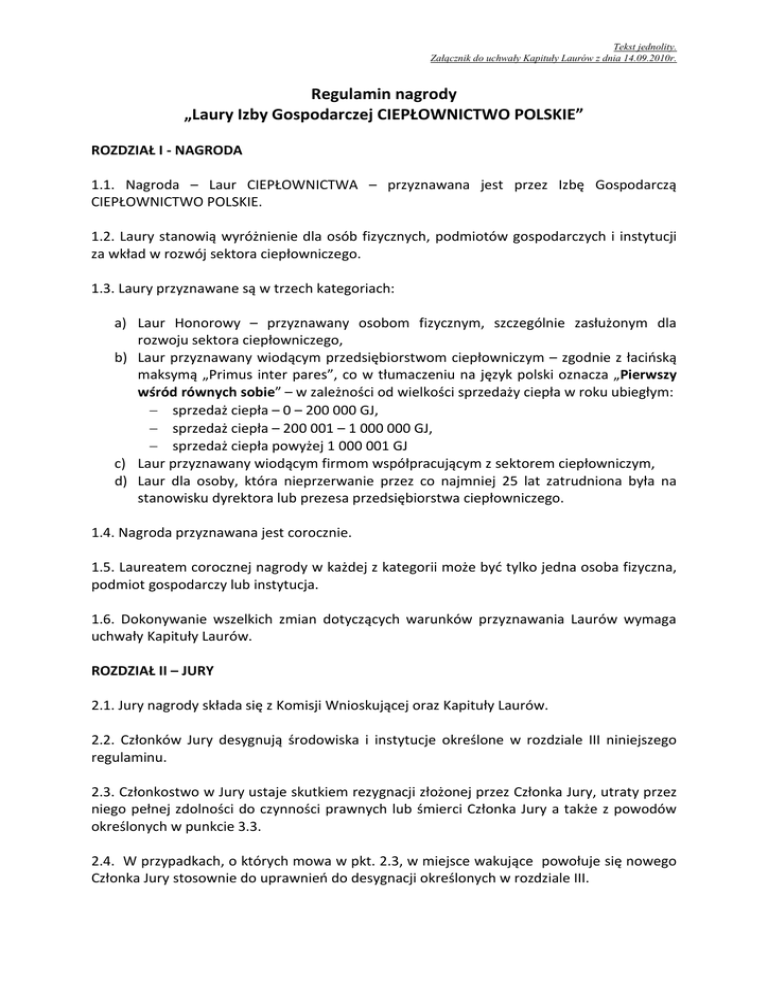 Tekst jednolity.
Załącznik do uchwały Kapituły Laurów z dnia 14.09.2010r.

Regulamin nagrody
„Laury Izby Gospodarczej CIEPŁOWNICTWO POLSKIE”

ROZDZIAŁ I - NAGRODA

1.1. Nagroda – Laur CIEPŁOWNICTWA – przyznawana jest przez Izbę Gospodarczą CIEPŁOWNICTWO POLSKIE.

1.2. Laury stanowią wyróżnienie dla osób fizycznych, podmiotów gospodarczych i instytucji za wkład w rozwój sektora ciepłowniczego.

1.3. Laury przyznawane są w trzech kategoriach:

a) Laur Honorowy – przyznawany osobom fizycznym, szczególnie zasłużonym dla rozwoju sektora ciepłowniczego,
b) Laur przyznawany wiodącym przedsiębiorstwom ciepłowniczym – zgodnie z łacińską maksymą „Primus inter pares”, co w tłumaczeniu na język polski oznacza „Pierwszy wśród równych sobie” – w zależności od wielkości sprzedaży ciepła w roku ubiegłym:
– sprzedaż ciepła – 0 – 200 000 GJ,
– sprzedaż ciepła – 200 001 – 1 000 000 GJ,
– sprzedaż ciepła powyżej 1 000 001 GJ
c) Laur przyznawany wiodącym firmom współpracującym z sektorem ciepłowniczym,
d) Laur dla osoby, która nieprzerwanie przez co najmniej 25 lat zatrudniona była na stanowisku dyrektora lub prezesa przedsiębiorstwa ciepłowniczego.

1.4. Nagroda przyznawana jest corocznie.

1.5. Laureatem corocznej nagrody w każdej z kategorii może być tylko jedna osoba fizyczna, podmiot gospodarczy lub instytucja.

1.6. Dokonywanie wszelkich zmian dotyczących warunków przyznawania Laurów wymaga uchwały Kapituły Laurów.

ROZDZIAŁ II – JURY

2.1. Jury nagrody składa się z Komisji Wnioskującej oraz Kapituły Laurów.

2.2. Członków Jury desygnują środowiska i instytucje określone w rozdziale III niniejszego regulaminu.

2.3. Członkostwo w Jury ustaje skutkiem rezygnacji złożonej przez Członka Jury, utraty przez niego pełnej zdolności do czynności prawnych lub śmierci Członka Jury a także z powodów określonych w punkcie 3.3.

2.4. W przypadkach, o których mowa w pkt. 2.3, w miejsce wakujące powołuje się nowego Członka Jury stosownie do uprawnień do desygnacji określonych w rozdziale III.